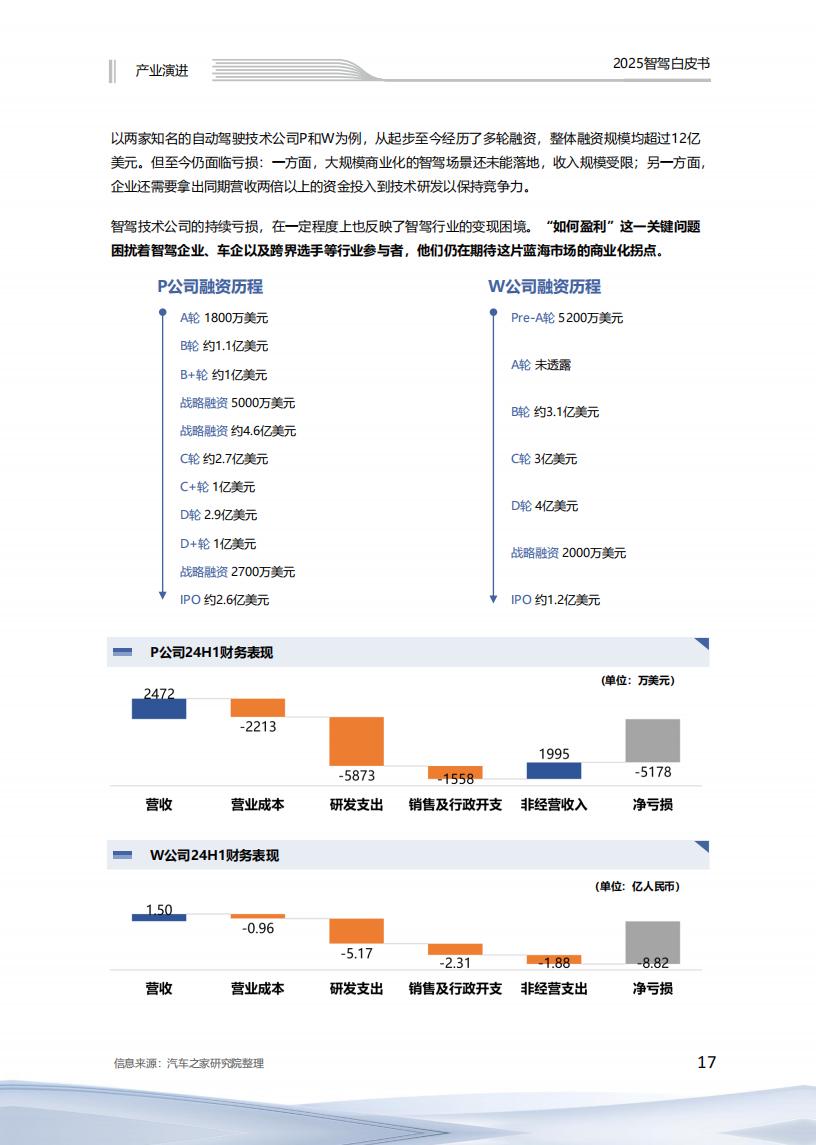 产业演进

2025智驾白皮书

以两家知名的自动驾驶技术公司P和W为例，从起步至今经历了多轮融资，整体融资规模均超过12亿美元。但至今仍面临亏损：一方面，大规模商业化的智驾场景还未能落地，收入规模受限；另一方面，企业还需要拿出同期营收两倍以上的资金投入到技术研发以保持竞争力。

智驾技术公司的持续亏损，在一定程度上也反映了智驾行业的变现困境。“如何盈利”这一关键问题困扰着智驾企业、车企以及跨界选手等行业参与者，他们仍在期待这片蓝海市场的商业化拐点。

P公司融资历程

A轮 1800万美元
B轮 约1.1亿美元
B+轮 约1亿美元
战略融资 5000万美元
战略融资 约4.6亿美元
C轮 约2.7亿美元
C+轮 1亿美元
D轮 2.9亿美元
D+轮 1亿美元
战略融资 2700万美元
IPO 约2.6亿美元

W公司融资历程

Pre-A轮 5200万美元
A轮 未透露
B轮 约3.1亿美元
C轮 3亿美元
D轮 4亿美元
战略融资 2000万美元
IPO 约1.2亿美元

P公司24H1财务表现

(单位：万美元)

2472
-2213
-5873
-1558
1995
-5178

营收 营业成本 研发支出 销售及行政开支 非经营收入 净亏损

W公司24H1财务表现

(单位：亿人民币)

1.50
-0.96
-5.17
-2.31
-1.88
-8.82

营收 营业成本 研发支出 销售及行政开支 非经营支出 净亏损

信息来源：汽车之家研究院整理

17